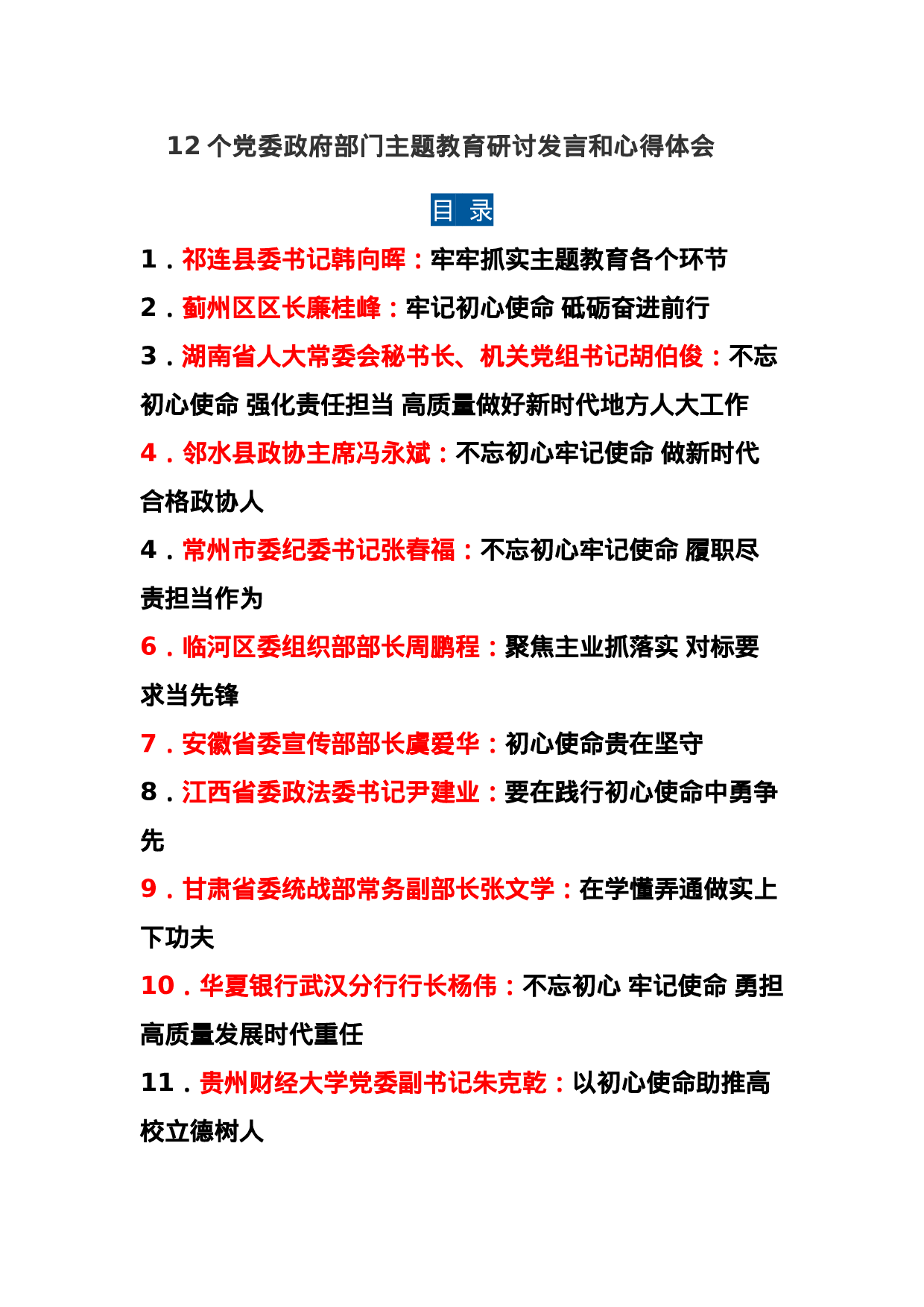 12个党委政府部门主题教育研讨发言和心得体会

目 录

1．祁连县委书记韩向晖：牢牢抓实主题教育各个环节

2．蓟州区区长廉桂峰：牢记初心使命 砥砺奋进前行

3．湖南省人大常委会秘书长、机关党组书记胡伯俊：不忘初心使命 强化责任担当 高质量做好新时代地方人大工作

4．邻水县政协主席冯永斌：不忘初心牢记使命 做新时代合格政协人

4．常州市委纪委书记张春福：不忘初心牢记使命 履职尽责担当作为

6．临河区委组织部部长周鹏程：聚焦主业抓落实 对标要求当先锋

7．安徽省委宣传部部长虞爱华：初心使命贵在坚守

8．江西省委政法委书记尹建业：要在践行初心使命中勇争先

9．甘肃省委统战部常务副部长张文学：在学懂弄通做实上下功夫

10．华夏银行武汉分行行长杨伟：不忘初心 牢记使命 勇担高质量发展时代重任

11．贵州财经大学党委副书记朱克乾：以初心使命助推高校立德树人